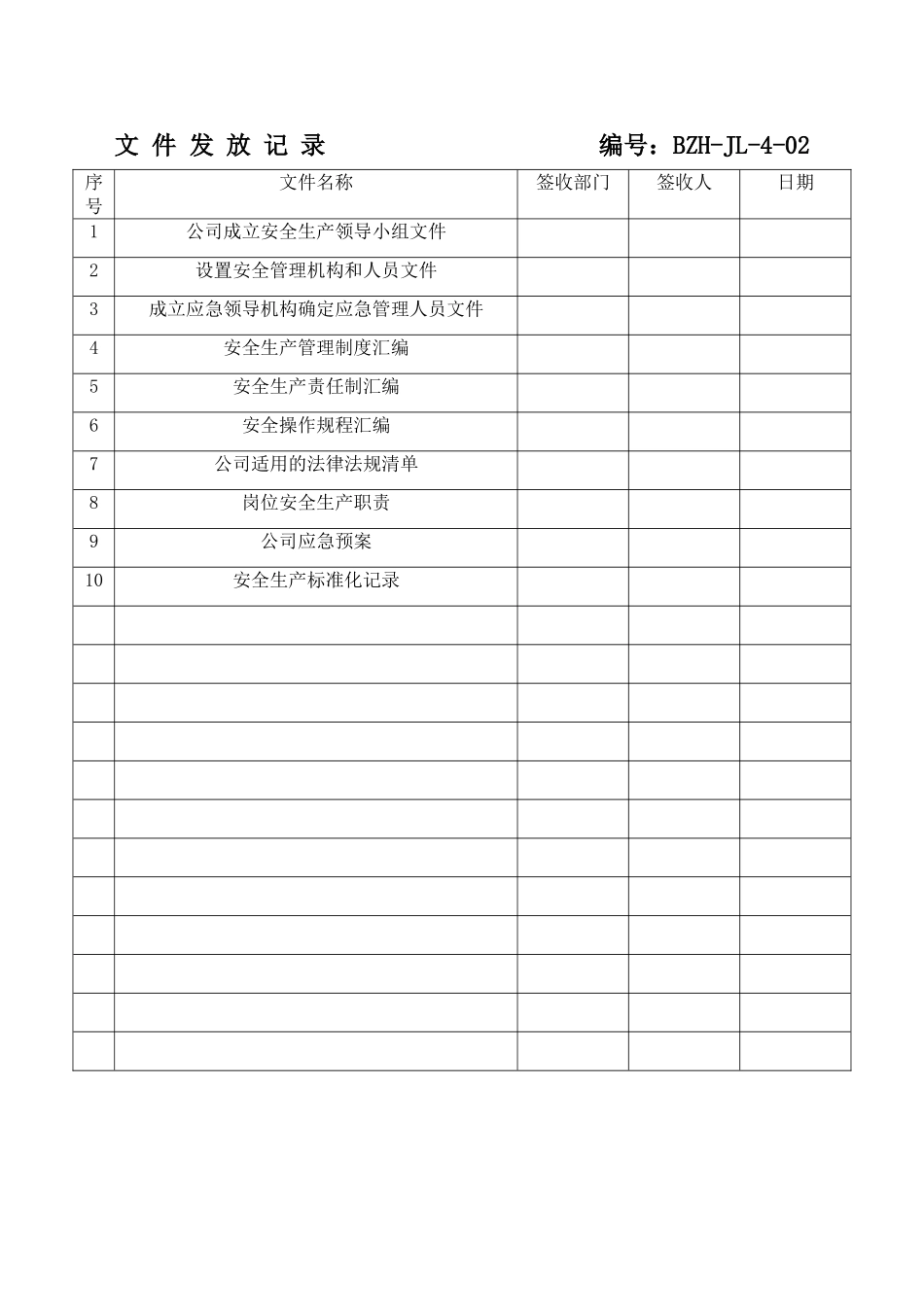 文 件 发 放 记 录　　　　编号：BZH-JL-4-02

| 序号 | 文件名称 | 签收部门 | 签收人 | 日期 |
|---|---|---|---|---|
| 1 | 公司成立安全生产领导小组文件 | | | |
| 2 | 设置安全管理机构和人员文件 | | | |
| 3 | 成立应急领导机构确定应急管理人员文件 | | | |
| 4 | 安全生产管理制度汇编 | | | |
| 5 | 安全生产责任制汇编 | | | |
| 6 | 安全操作规程汇编 | | | |
| 7 | 公司适用的法律法规清单 | | | |
| 8 | 岗位安全生产职责 | | | |
| 9 | 公司应急预案 | | | |
| 10 | 安全生产标准化记录 | | | |
| | | | | |
| | | | | |
| | | | | |
| | | | | |
| | | | | |
| | | | | |
| | | | | |
| | | | | |
| | | | | |
| | | | | |
| | | | | |
| | | | | |